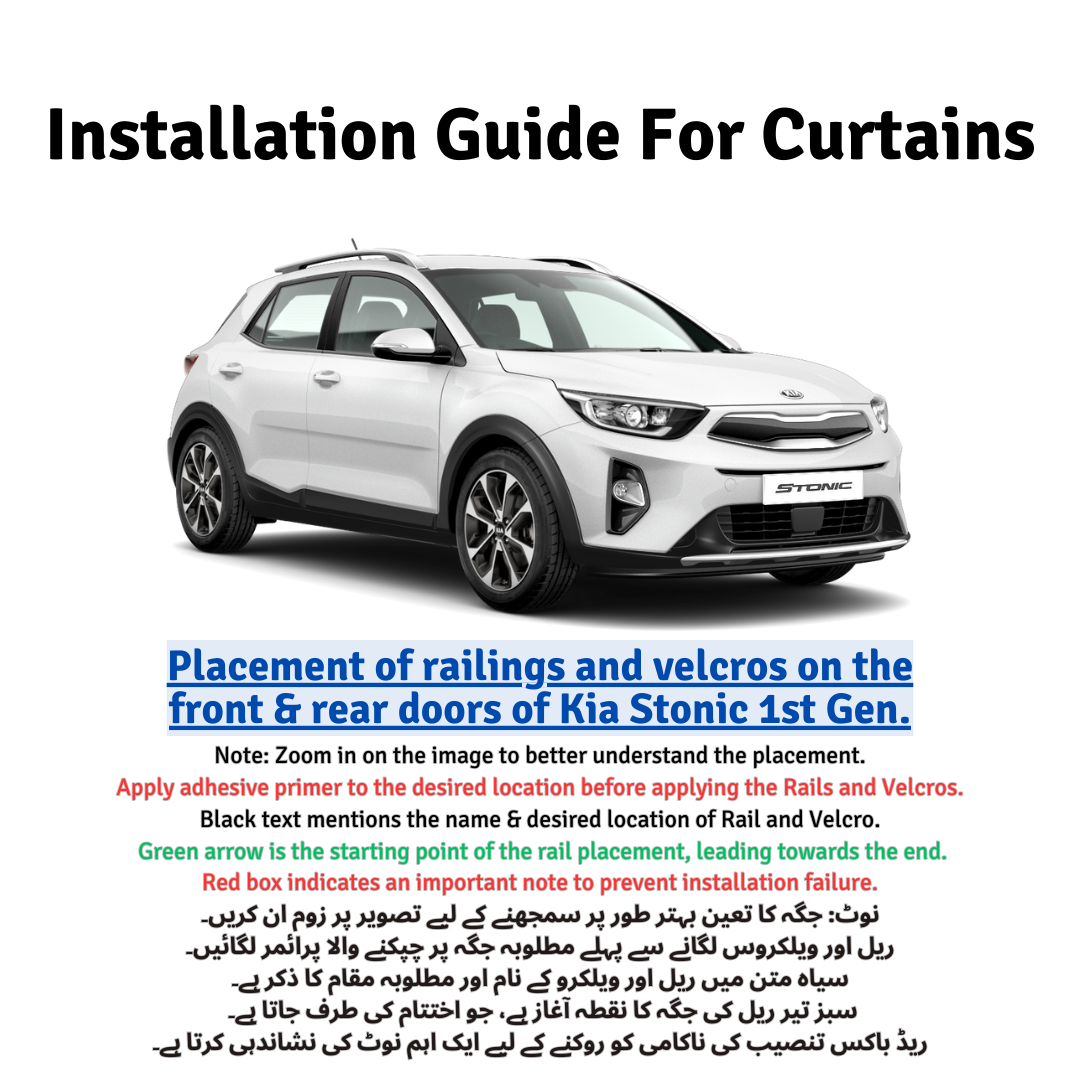 Installation Guide For Curtains

STONIC

Placement of railings and velcros on the front & rear doors of Kia Stonic 1st Gen.

Note: Zoom in on the image to better understand the placement.
Apply adhesive primer to the desired location before applying the Rails and Velcros.
Black text mentions the name & desired location of Rail and Velcro.
Green arrow is the starting point of the rail placement, leading towards the end.
Red box indicates an important note to prevent installation failure.
نوٹ: جگہ کا تعین بہتر طور پر سمجھنے کے لیے تصویر پر زوم ان کریں۔
ریل اور ویلکروس لگانے سے پہلے مطلوبہ جگہ پر چپکنے والا پرائمر لگائیں۔
سیاہ متن میں ریل اور ویلکرو کے نام اور مطلوبہ مقام کا ذکر ہے۔
سبز تیر ریل کی جگہ کا نقطہ آغاز ہے، جو اختتام کی طرف جاتا ہے۔
ریڈ باکس تنصیب کی ناکامی کو روکنے کے لیے ایک اہم نوٹ کی نشاندہی کرتا ہے۔